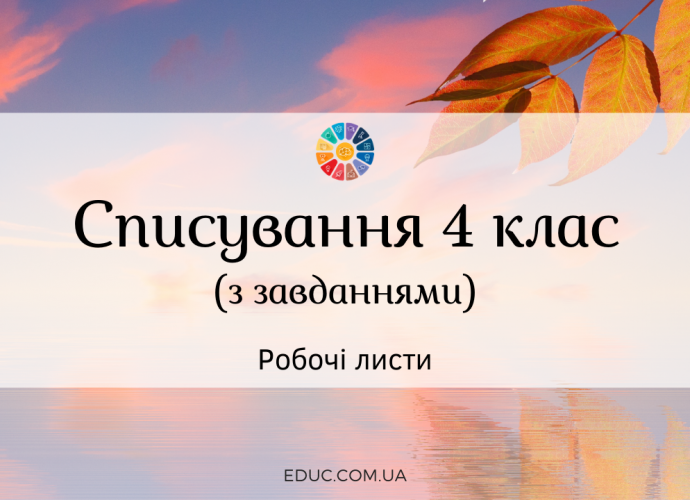 Списування 4 клас
(з завданнями)

Робочі листи

EDUC.COM.UA